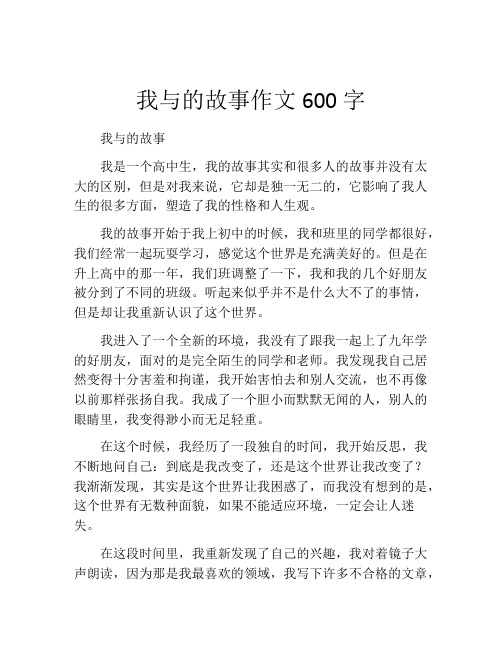 我与的故事作文 600 字

我与的故事

我是一个高中生，我的故事其实和很多人的故事并没有太大的区别，但是对我来说，它却是独一无二的，它影响了我人生的很多方面，塑造了我的性格和人生观。

我的故事开始于我上初中的时候，我和班里的同学都很好，我们经常一起玩耍学习，感觉这个世界是充满美好的。但是在升上高中的那一年，我们班调整了一下，我和我的几个好朋友被分到了不同的班级。听起来似乎并不是什么大不了的事情，但是却让我重新认识了这个世界。

我进入了一个全新的环境，我没有了跟我一起上了九年学的好朋友，面对的是完全陌生的同学和老师。我发现我自己居然变得十分害羞和拘谨，我开始害怕去和别人交流，也不再像以前那样张扬自我。我成了一个胆小而默默无闻的人，别人的眼睛里，我变得渺小而无足轻重。

在这个时候，我经历了一段独自的时间，我开始反思，我不断地问自己：到底是我改变了，还是这个世界让我改变了？我渐渐发现，其实是这个世界让我困惑了，而我没有想到的是，这个世界有无数种面貌，如果不能适应环境，一定会让人迷失。

在这段时间里，我重新发现了自己的兴趣，我对着镜子大声朗读，因为那是我最喜欢的领域，我写下许多不合格的文章，